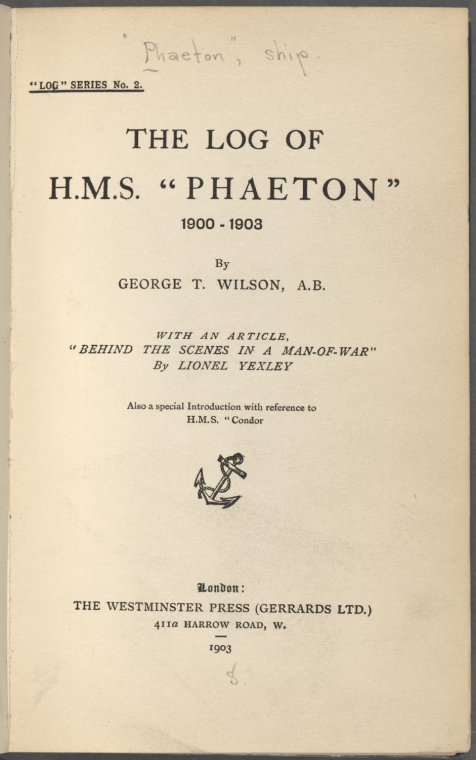 "Phaeton", ship.

"LOG" SERIES No. 2.

THE LOG OF

H.M.S. "PHAETON"

1900 - 1903

By

GEORGE T. WILSON, A.B.

WITH AN ARTICLE,
"BEHIND THE SCENES IN A MAN-OF-WAR"
By LIONEL YEXLEY

Also a special Introduction with reference to
H.M.S. "Condor

London:

THE WESTMINSTER PRESS (GERRARDS LTD.)
411a HARROW ROAD, W.

1903